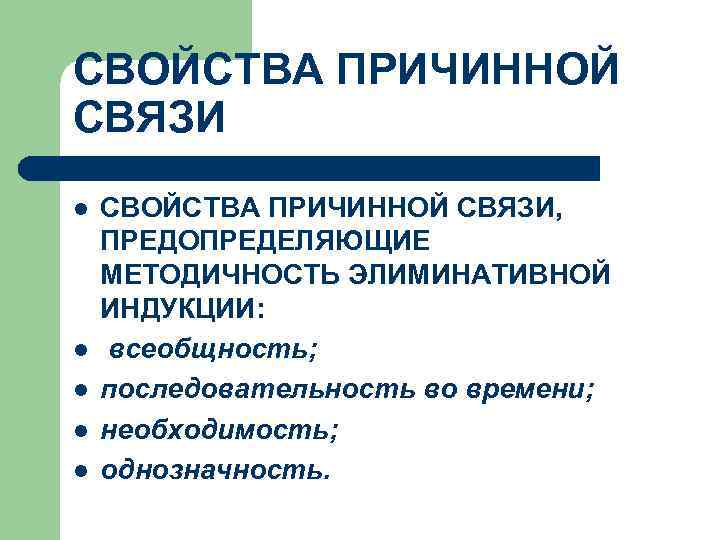 СВОЙСТВА ПРИЧИННОЙ СВЯЗИ

• СВОЙСТВА ПРИЧИННОЙ СВЯЗИ, ПРЕДОПРЕДЕЛЯЮЩИЕ МЕТОДИЧНОСТЬ ЭЛИМИНАТИВНОЙ ИНДУКЦИИ:
• всеобщность;
• последовательность во времени;
• необходимость;
• однозначность.